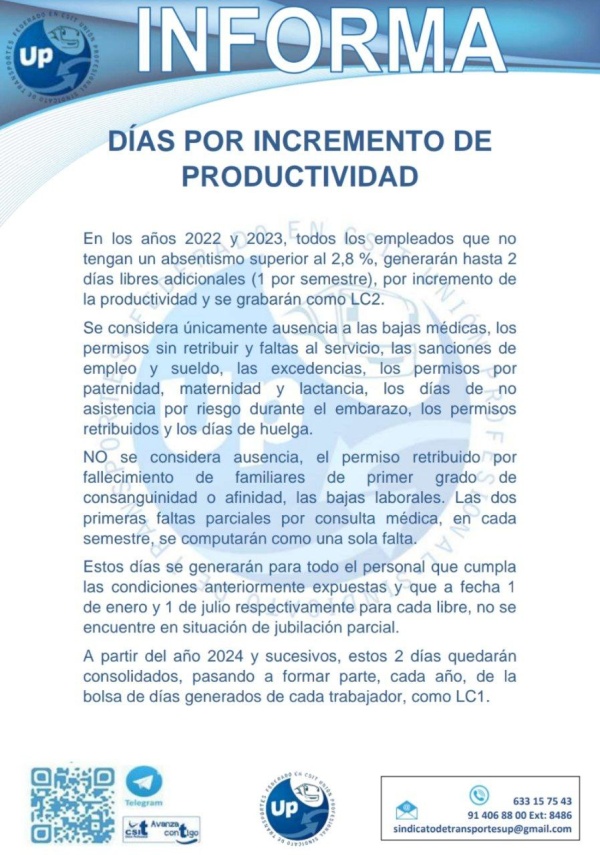 Up
INFORMA

DÍAS POR INCREMENTO DE PRODUCTIVIDAD

En los años 2022 y 2023, todos los empleados que no tengan un absentismo superior al 2,8 %, generarán hasta 2 días libres adicionales (1 por semestre), por incremento de la productividad y se grabarán como LC2.

Se considera únicamente ausencia a las bajas médicas, los permisos sin retribuir y faltas al servicio, las sanciones de empleo y sueldo, las excedencias, los permisos por paternidad, maternidad y lactancia, los días de no asistencia por riesgo durante el embarazo, los permisos retribuidos y los días de huelga.

NO se considera ausencia, el permiso retribuido por fallecimiento de familiares de primer grado de consanguinidad o afinidad, las bajas laborales. Las dos primeras faltas parciales por consulta médica, en cada semestre, se computarán como una sola falta.

Estos días se generarán para todo el personal que cumpla las condiciones anteriormente expuestas y que a fecha 1 de enero y 1 de julio respectivamente para cada libre, no se encuentre en situación de jubilación parcial.

A partir del año 2024 y sucesivos, estos 2 días quedarán consolidados, pasando a formar parte, cada año, de la bolsa de días generados de cada trabajador, como LC1.

Telegram
csit Avanza contigo
Up
633 15 75 43
91 406 88 00 Ext: 8486
sindicatodetransportesup@gmail.com